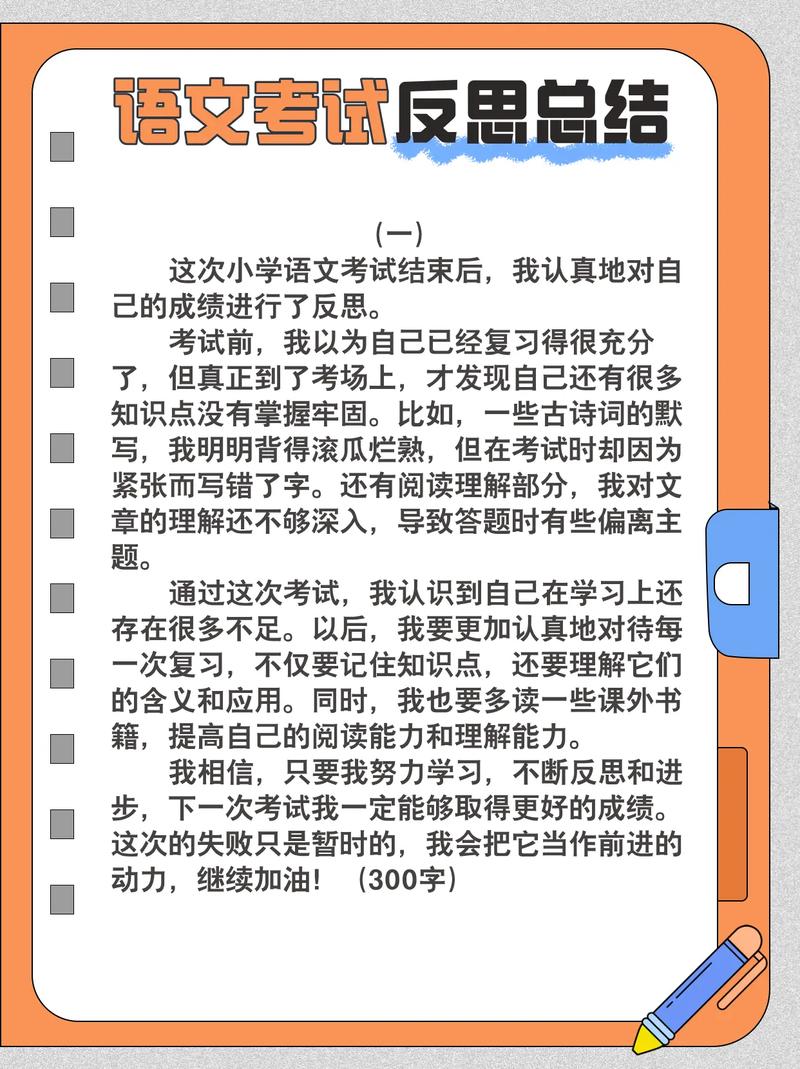 语文考试反思总结

(一)

这次小学语文考试结束后，我认真地对自己的成绩进行了反思。

考试前，我以为自己已经复习得很充分了，但真正到了考场上，才发现自己还有很多知识点没有掌握牢固。比如，一些古诗词的默写，我明明背得滚瓜烂熟，但在考试时却因为紧张而写错了字。还有阅读理解部分，我对文章的理解还不够深入，导致答题时有些偏离主题。

通过这次考试，我认识到自己在学习上还存在很多不足。以后，我要更加认真地对待每一次复习，不仅要记住知识点，还要理解它们的含义和应用。同时，我也要多读一些课外书籍，提高自己的阅读能力和理解能力。

我相信，只要我努力学习，不断反思和进步，下一次考试我一定能够取得更好的成绩。这次的失败只是暂时的，我会把它当作前进的动力，继续加油！（300字）